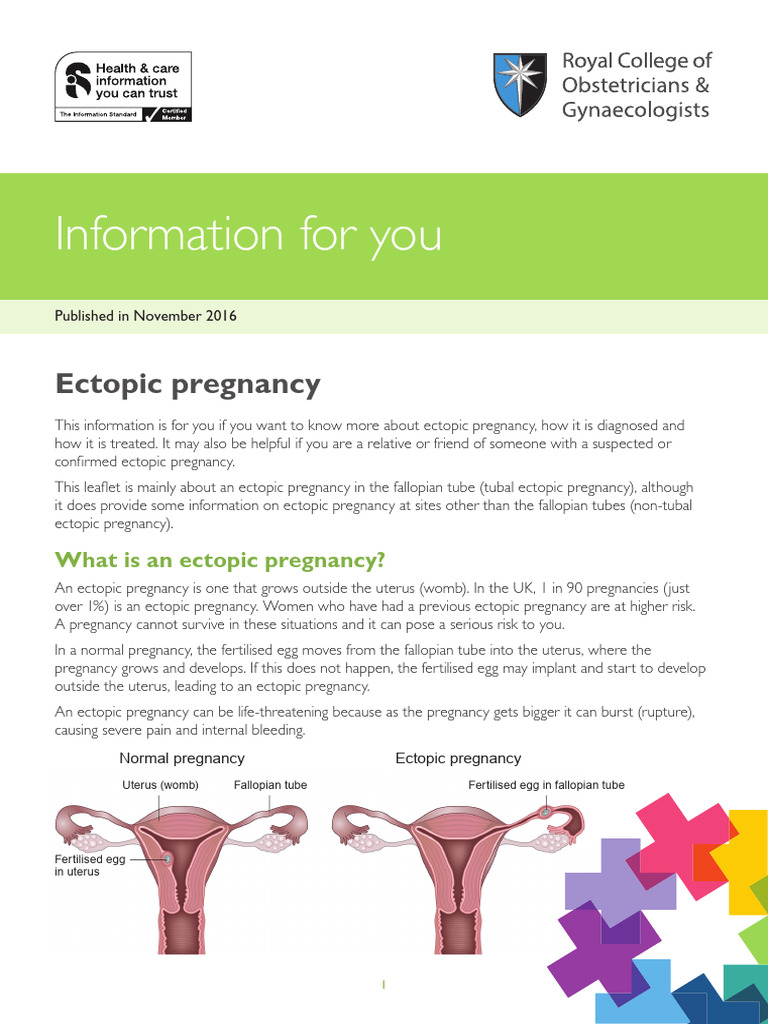 Health & care information you can trust

The Information Standard Certified Member

Royal College of Obstetricians & Gynaecologists

Information for you

Published in November 2016

Ectopic pregnancy

This information is for you if you want to know more about ectopic pregnancy, how it is diagnosed and how it is treated. It may also be helpful if you are a relative or friend of someone with a suspected or confirmed ectopic pregnancy.

This leaflet is mainly about an ectopic pregnancy in the fallopian tube (tubal ectopic pregnancy), although it does provide some information on ectopic pregnancy at sites other than the fallopian tubes (non-tubal ectopic pregnancy).

What is an ectopic pregnancy?

An ectopic pregnancy is one that grows outside the uterus (womb). In the UK, 1 in 90 pregnancies (just over 1%) is an ectopic pregnancy. Women who have had a previous ectopic pregnancy are at higher risk. A pregnancy cannot survive in these situations and it can pose a serious risk to you.

In a normal pregnancy, the fertilised egg moves from the fallopian tube into the uterus, where the pregnancy grows and develops. If this does not happen, the fertilised egg may implant and start to develop outside the uterus, leading to an ectopic pregnancy.

An ectopic pregnancy can be life-threatening because as the pregnancy gets bigger it can burst (rupture), causing severe pain and internal bleeding.

Normal pregnancy

Uterus (womb)

Fallopian tube

Fertilised egg in uterus

Ectopic pregnancy

Fertilised egg in fallopian tube

1